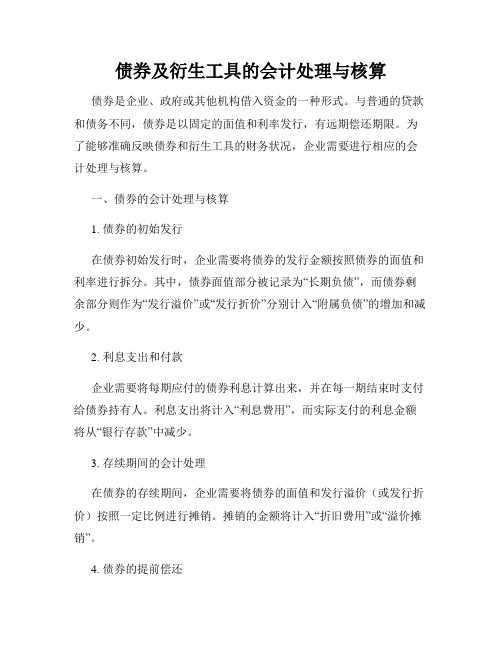 债券及衍生工具的会计处理与核算

债券是企业、政府或其他机构借入资金的一种形式。与普通的贷款和债务不同，债券是以固定的面值和利率发行，有远期偿还期限。为了能够准确反映债券和衍生工具的财务状况，企业需要进行相应的会计处理与核算。

一、债券的会计处理与核算

1. 债券的初始发行

在债券初始发行时，企业需要将债券的发行金额按照债券的面值和利率进行拆分。其中，债券面值部分被记录为“长期负债”，而债券剩余部分则作为“发行溢价”或“发行折价”分别计入“附属负债”的增加和减少。

2. 利息支出和付款

企业需要将每期应付的债券利息计算出来，并在每一期结束时支付给债券持有人。利息支出将计入“利息费用”，而实际支付的利息金额将从“银行存款”中减少。

3. 存续期间的会计处理

在债券的存续期间，企业需要将债券的面值和发行溢价（或发行折价）按照一定比例进行摊销。摊销的金额将计入“折旧费用”或“溢价摊销”。

4. 债券的提前偿还